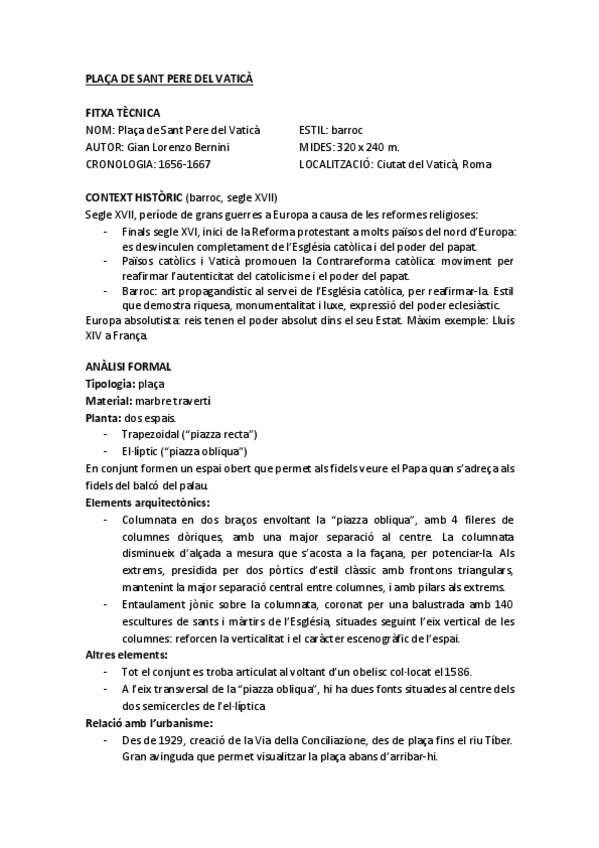 PLAÇA DE SANT PERE DEL VATICÀ

FITXA TÈCNICA

NOM: Plaça de Sant Pere del Vaticà

AUTOR: Gian Lorenzo Bernini

CRONOLOGIA: 1656-1667

ESTIL: barroc

MIDES: 320 x 240 m.

LOCALITZACIÓ: Ciutat del Vaticà, Roma

CONTEXT HISTÒRIC (barroc, segle XVII)
Segle XVII, període de grans guerres a Europa a causa de les reformes religioses:
- Finals segle XVI, inici de la Reforma protestant a molts països del nord d'Europa: es desvinculen completament de l'Església catòlica i del poder del papat.
- Països catòlics i Vaticà promouen la Contrareforma catòlica: moviment per reafirmar l'autenticitat del catolicisme i el poder del papat.
- Barroc: art propagandístic al servei de l'Església catòlica, per reafirmar-la. Estil que demostra riquesa, monumentalitat i luxe, expressió del poder eclesiàstic.
Europa absolutista: reis tenen el poder absolut dins el seu Estat. Màxim exemple: Lluís XIV a França.

ANÀLISI FORMAL
Tipologia: plaça
Material: marbre travertí
Planta: dos espais.
- Trapezoidal ("piazza recta")
- El·líptic ("piazza obliqua")
En conjunt formen un espai obert que permet als fidels veure el Papa quan s'adreça als fidels del balcó del palau.
Elements arquitectònics:
- Columnata en dos braços envoltant la "piazza obliqua", amb 4 fileres de columnes dòriques, amb una major separació al centre. La columnata disminueix d'alçada a mesura que s'acosta a la façana, per potenciar-la. Als extrems, presidida per dos pòrtics d'estil clàssic amb frontons triangulars, mantenint la major separació central entre columnes, i amb pilars als extrems.
- Entaulament jònic sobre la columnata, coronat per una balustrada amb 140 escultures de sants i màrtirs de l'Església, situades seguint l'eix vertical de les columnes: reforcen la verticalitat i el caràcter escenogràfic de l'espai.
Altres elements:
- Tot el conjunt es troba articulat al voltant d'un obelisc col·locat el 1586.
- A l'eix transversal de la "piazza obliqua", hi ha dues fonts situades al centre dels dos semicercles de l'el·líptica
Relació amb l'urbanisme:
- Des de 1929, creació de la Via della Conciliazione, des de plaça fins el riu Tíber. Gran avinguda que permet visualitzar la plaça abans d'arribar-hi.